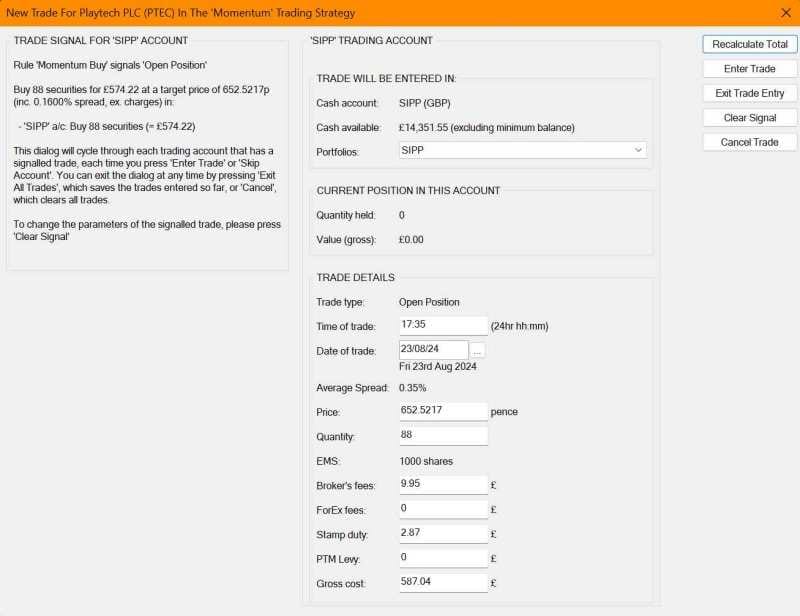 New Trade For Playtech PLC (PTEC) In The 'Momentum' Trading Strategy

TRADE SIGNAL FOR 'SIPP' ACCOUNT

Rule 'Momentum Buy' signals 'Open Position'

Buy 88 securities for £574.22 at a target price of 652.5217p (inc. 0.1600% spread, ex. charges) in:

- 'SIPP' a/c: Buy 88 securities (= £574.22)

This dialog will cycle through each trading account that has a signalled trade, each time you press 'Enter Trade' or 'Skip Account'. You can exit the dialog at any time by pressing 'Exit All Trades', which saves the trades entered so far, or 'Cancel', which clears all trades.

To change the parameters of the signalled trade, please press 'Clear Signal'

'SIPP' TRADING ACCOUNT

TRADE WILL BE ENTERED IN:

Cash account: SIPP (GBP)

Cash available: £14,351.55 (excluding minimum balance)

Portfolios: SIPP

CURRENT POSITION IN THIS ACCOUNT

Quantity held: 0

Value (gross): £0.00

TRADE DETAILS

Trade type: Open Position

Time of trade: 17:35 (24hr hh:mm)

Date of trade: 23/08/24 ...
Fri 23rd Aug 2024

Average Spread: 0.35%

Price: 652.5217 pence

Quantity: 88

EMS: 1000 shares

Broker's fees: 9.95 £

ForEx fees: 0 £

Stamp duty: 2.87 £

PTM Levy: 0 £

Gross cost: 587.04 £

Recalculate Total

Enter Trade

Exit Trade Entry

Clear Signal

Cancel Trade